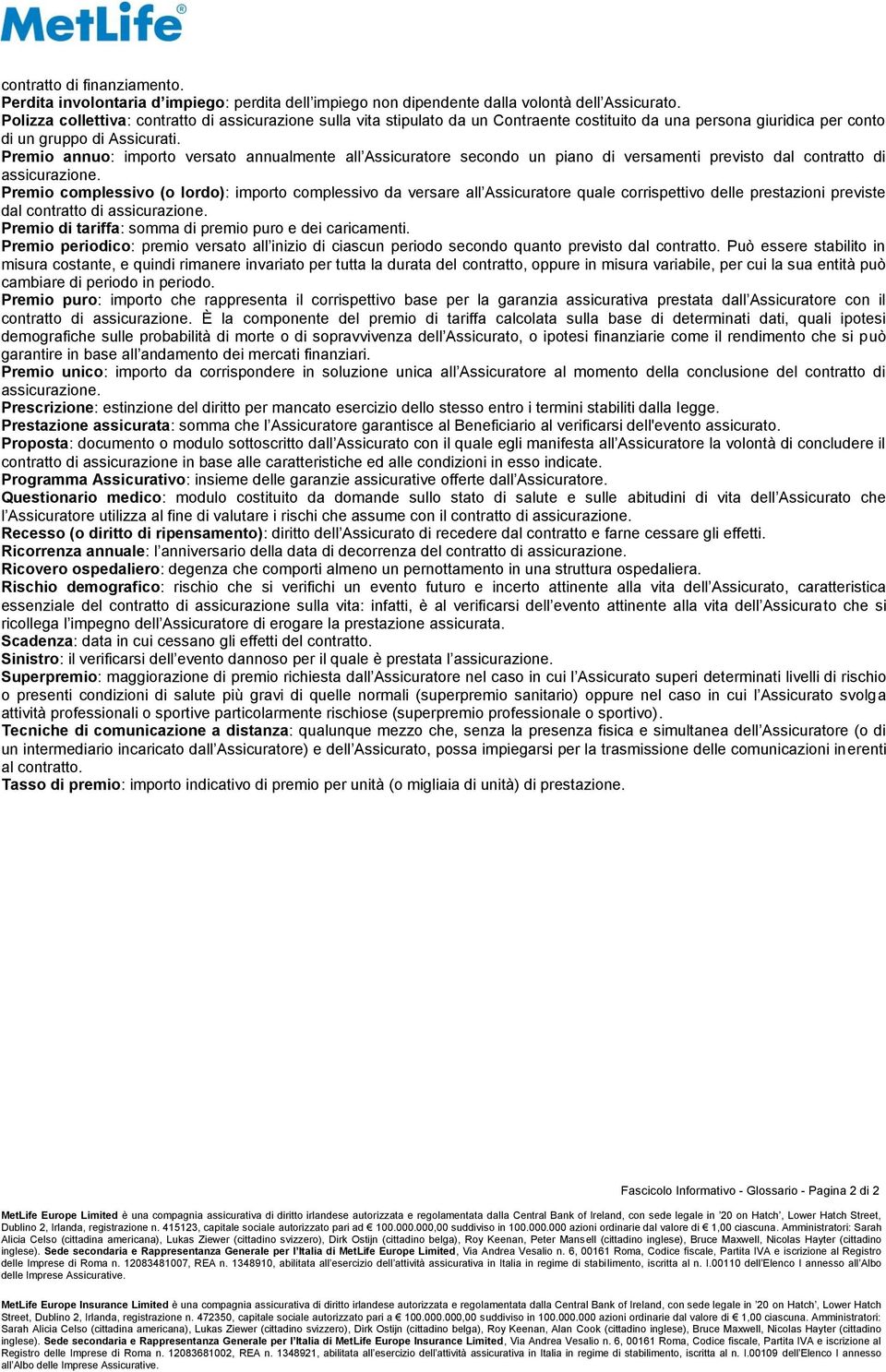 MetLife®

contratto di finanziamento.
Perdita involontaria d'impiego: perdita dell'impiego non dipendente dalla volontà dell'Assicurato.
Polizza collettiva: contratto di assicurazione sulla vita stipulato da un Contraente costituito da una persona giuridica per conto di un gruppo di Assicurati.
Premio annuo: importo versato annualmente all'Assicuratore secondo un piano di versamenti previsto dal contratto di assicurazione.
Premio complessivo (o lordo): importo complessivo da versare all'Assicuratore quale corrispettivo delle prestazioni previste dal contratto di assicurazione.
Premio di tariffa: somma di premio puro e dei caricamenti.
Premio periodico: premio versato all'inizio di ciascun periodo secondo quanto previsto dal contratto. Può essere stabilito in misura costante, e quindi rimanere invariato per tutta la durata del contratto, oppure in misura variabile, per cui la sua entità può cambiare di periodo in periodo.
Premio puro: importo che rappresenta il corrispettivo base per la garanzia assicurativa prestata dall'Assicuratore con il contratto di assicurazione. È la componente del premio di tariffa calcolata sulla base di determinati dati, quali ipotesi demografiche sulle probabilità di morte o di sopravvivenza dell'Assicurato, o ipotesi finanziarie come il rendimento che si può garantire in base all'andamento dei mercati finanziari.
Premio unico: importo da corrispondere in soluzione unica all'Assicuratore al momento della conclusione del contratto di assicurazione.
Prescrizione: estinzione del diritto per mancato esercizio dello stesso entro i termini stabiliti dalla legge.
Prestazione assicurata: somma che l'Assicuratore garantisce al Beneficiario al verificarsi dell'evento assicurato.
Proposta: documento o modulo sottoscritto dall'Assicurato con il quale egli manifesta all'Assicuratore la volontà di concludere il contratto di assicurazione in base alle caratteristiche ed alle condizioni in esso indicate.
Programma Assicurativo: insieme delle garanzie assicurative offerte dall'Assicuratore.
Questionario medico: modulo costituito da domande sullo stato di salute e sulle abitudini di vita dell'Assicurato che l'Assicuratore utilizza al fine di valutare i rischi che assume con il contratto di assicurazione.
Recesso (o diritto di ripensamento): diritto dell'Assicurato di recedere dal contratto e farne cessare gli effetti.
Ricorrenza annuale: l'anniversario della data di decorrenza del contratto di assicurazione.
Ricovero ospedaliero: degenza che comporti almeno un pernottamento in una struttura ospedaliera.
Rischio demografico: rischio che si verifichi un evento futuro e incerto attinente alla vita dell'Assicurato, caratteristica essenziale del contratto di assicurazione sulla vita: infatti, è al verificarsi dell'evento attinente alla vita dell'Assicurato che si ricollega l'impegno dell'Assicuratore di erogare la prestazione assicurata.
Scadenza: data in cui cessano gli effetti del contratto.
Sinistro: il verificarsi dell'evento dannoso per il quale è prestata l'assicurazione.
Superpremio: maggiorazione di premio richiesta dall'Assicuratore nel caso in cui l'Assicurato superi determinati livelli di rischio o presenti condizioni di salute più gravi di quelle normali (superpremio sanitario) oppure nel caso in cui l'Assicurato svolga attività professionali o sportive particolarmente rischiose (superpremio professionale o sportivo).
Tecniche di comunicazione a distanza: qualunque mezzo che, senza la presenza fisica e simultanea dell'Assicuratore (o di un intermediario incaricato dall'Assicuratore) e dell'Assicurato, possa impiegarsi per la trasmissione delle comunicazioni inerenti al contratto.
Tasso di premio: importo indicativo di premio per unità (o migliaia di unità) di prestazione.

Fascicolo Informativo - Glossario - Pagina 2 di 2

MetLife Europe Limited è una compagnia assicurativa di diritto irlandese autorizzata e regolamentata dalla Central Bank of Ireland, con sede legale in '20 on Hatch', Lower Hatch Street, Dublino 2, Irlanda, registrazione n. 415123, capitale sociale autorizzato pari ad € 100.000.000,00 suddiviso in 100.000.000 azioni ordinarie dal valore di € 1,00 ciascuna. Amministratori: Sarah Alicia Celso (cittadina americana), Lukas Ziewer (cittadino svizzero), Dirk Ostijn (cittadino belga), Roy Keenan, Peter Mansell (cittadino inglese), Bruce Maxwell, Nicolas Hayter (cittadino inglese). Sede secondaria e Rappresentanza Generale per l'Italia di MetLife Europe Limited, Via Andrea Vesalio n. 6, 00161 Roma, Codice fiscale, Partita IVA e iscrizione al Registro delle Imprese di Roma n. 12083481007, REA n. 1348910, abilitata all'esercizio dell'attività assicurativa in Italia in regime di stabilimento, iscritta al n. I.00110 dell'Elenco I annesso all'Albo delle Imprese Assicurative.

MetLife Europe Insurance Limited è una compagnia assicurativa di diritto irlandese autorizzata e regolamentata dalla Central Bank of Ireland, con sede legale in '20 on Hatch', Lower Hatch Street, Dublino 2, Irlanda, registrazione n. 472350, capitale sociale autorizzato pari a € 100.000.000,00 suddiviso in 100.000.000 azioni ordinarie dal valore di € 1,00 ciascuna. Amministratori: Sarah Alicia Celso (cittadina americana), Lukas Ziewer (cittadino svizzero), Dirk Ostijn (cittadino belga), Roy Keenan, Alan Cook (cittadino inglese), Bruce Maxwell, Nicolas Hayter (cittadino inglese). Sede secondaria e Rappresentanza Generale per l'Italia di MetLife Europe Insurance Limited, Via Andrea Vesalio n. 6, 00161 Roma, Codice fiscale, Partita IVA e iscrizione al Registro delle Imprese di Roma n. 12083681002, REA n. 1348921, abilitata all'esercizio dell'attività assicurativa in Italia in regime di stabilimento, iscritta al n. I.00109 dell'Elenco I annesso all'Albo delle Imprese Assicurative.